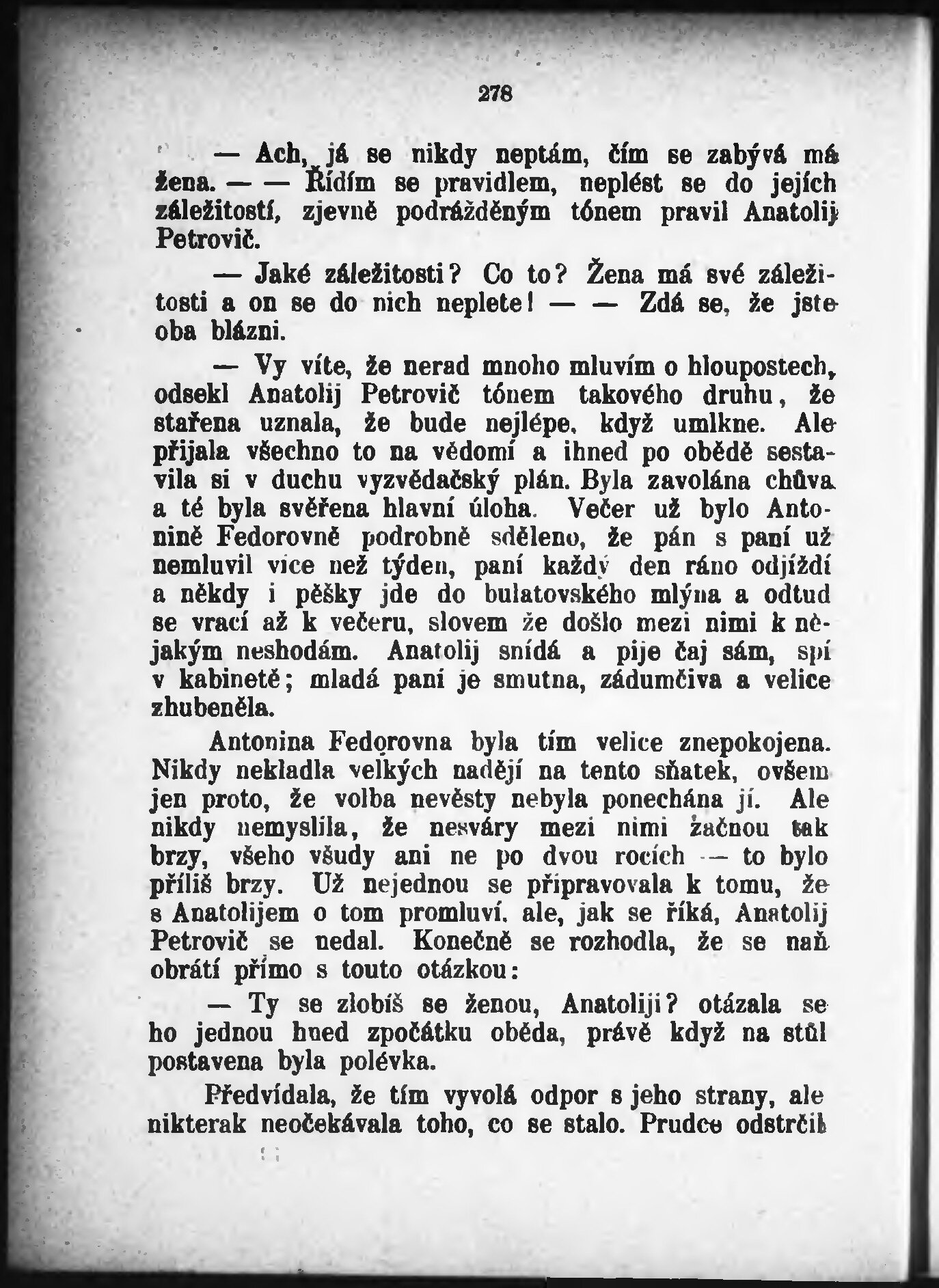 278

— Ach, já se nikdy neptám, čím se zabývá má žena. — — Řídím se pravidlem, neplést se do jejích záležitostí, zjevně podrážděným tónem pravil Anatolij Petrovič.

— Jaké záležitosti? Co to? Žena má své záležitosti a on se do nich neplete! — — Zdá se, že jste oba blázni.

— Vy víte, že nerad mnoho mluvím o hloupostech, odsekl Anatolij Petrovič tónem takového druhu, že stařena uznala, že bude nejlépe, když umlkne. Ale přijala všechno to na vědomí a ihned po obědě sestavila si v duchu vyzvědačský plán. Byla zavolána chůva a té byla svěřena hlavní úloha. Večer už bylo Antonině Fedorovně podrobně sděleno, že pán s paní už nemluvil více než týden, paní každý den ráno odjíždí a někdy i pěšky jde do bulatovského mlýna a odtud se vrací až k večeru, slovem že došlo mezi nimi k nějakým neshodám. Anatolij snídá a pije čaj sám, spí v kabinetě; mladá paní je smutna, zádumčiva a velice zhubeněla.

Antonina Fedorovna byla tím velice znepokojena. Nikdy nekladla velkých nadějí na tento sňatek, ovšem jen proto, že volba nevěsty nebyla ponechána jí. Ale nikdy nemyslila, že nesváry mezi nimi začnou tak brzy, všeho všudy ani ne po dvou rocích — to bylo příliš brzy. Už nejednou se připravovala k tomu, že s Anatolijem o tom promluví, ale, jak se říká, Anatolij Petrovič se nedal. Konečně se rozhodla, že se naň obrátí přímo s touto otázkou:

— Ty se zlobíš se ženou, Anatoliji? otázala se ho jednou hned zpočátku oběda, právě když na stůl postavena byla polévka.

Předvídala, že tím vyvolá odpor s jeho strany, ale nikterak neočekávala toho, co se stalo. Prudce odstrčil